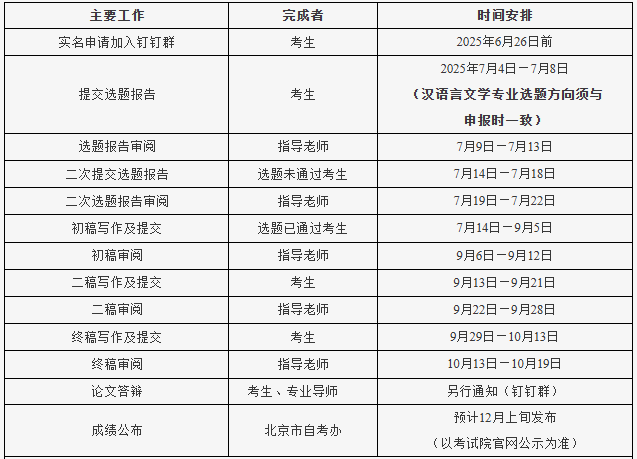 | 主要工作 | 完成者 | 时间安排 |
|---|---|---|
| 实名申请加入钉钉群 | 考生 | 2025年6月26日前 |
| 提交选题报告 | 考生 | 2025年7月4日－7月8日（汉语言文学专业选题方向须与申报时一致） |
| 选题报告审阅 | 指导老师 | 7月9日－7月13日 |
| 二次提交选题报告 | 选题未通过考生 | 7月14日－7月18日 |
| 二次选题报告审阅 | 指导老师 | 7月19日－7月22日 |
| 初稿写作及提交 | 选题已通过考生 | 7月14日－9月5日 |
| 初稿审阅 | 指导老师 | 9月6日－9月12日 |
| 二稿写作及提交 | 考生 | 9月13日－9月21日 |
| 二稿审阅 | 指导老师 | 9月22日－9月28日 |
| 终稿写作及提交 | 考生 | 9月29日－10月13日 |
| 终稿审阅 | 指导老师 | 10月13日－10月19日 |
| 论文答辩 | 考生、专业导师 | 另行通知（钉钉群） |
| 成绩公布 | 北京市自考办 | 预计12月上旬发布（以考试院官网公示为准） |